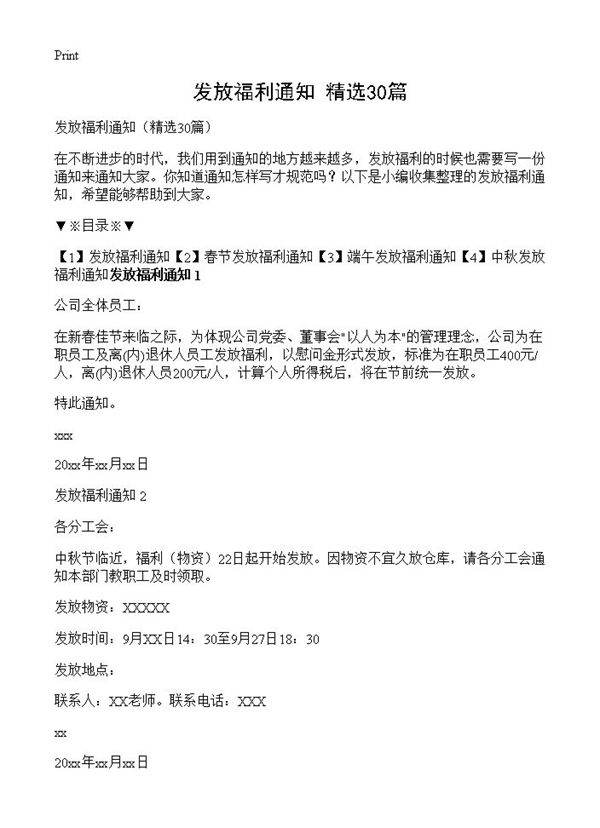 Print

发放福利通知 精选30篇

发放福利通知（精选30篇）

在不断进步的时代，我们用到通知的地方越来越多，发放福利的时候也需要写一份通知来通知大家。你知道通知怎样写才规范吗？以下是小编收集整理的发放福利通知，希望能够帮助到大家。

▼※目录※▼

【1】发放福利通知【2】春节发放福利通知【3】端午发放福利通知【4】中秋发放福利通知发放福利通知 1

公司全体员工：

在新春佳节来临之际，为体现公司党委、董事会"以人为本"的管理理念，公司为在职员工及离(内)退休人员工发放福利，以慰问金形式发放，标准为在职员工400元/人，离(内)退休人员200元/人，计算个人所得税后，将在节前统一发放。

特此通知。

xxx

20xx年xx月xx日

发放福利通知 2

各分工会：

中秋节临近，福利（物资）22日起开始发放。因物资不宜久放仓库，请各分工会通知本部门教职工及时领取。

发放物资：XXXXX

发放时间：9月XX日14：30至9月27日18：30

发放地点：

联系人：XX老师。联系电话：XXX

xx

20xx年xx月xx日